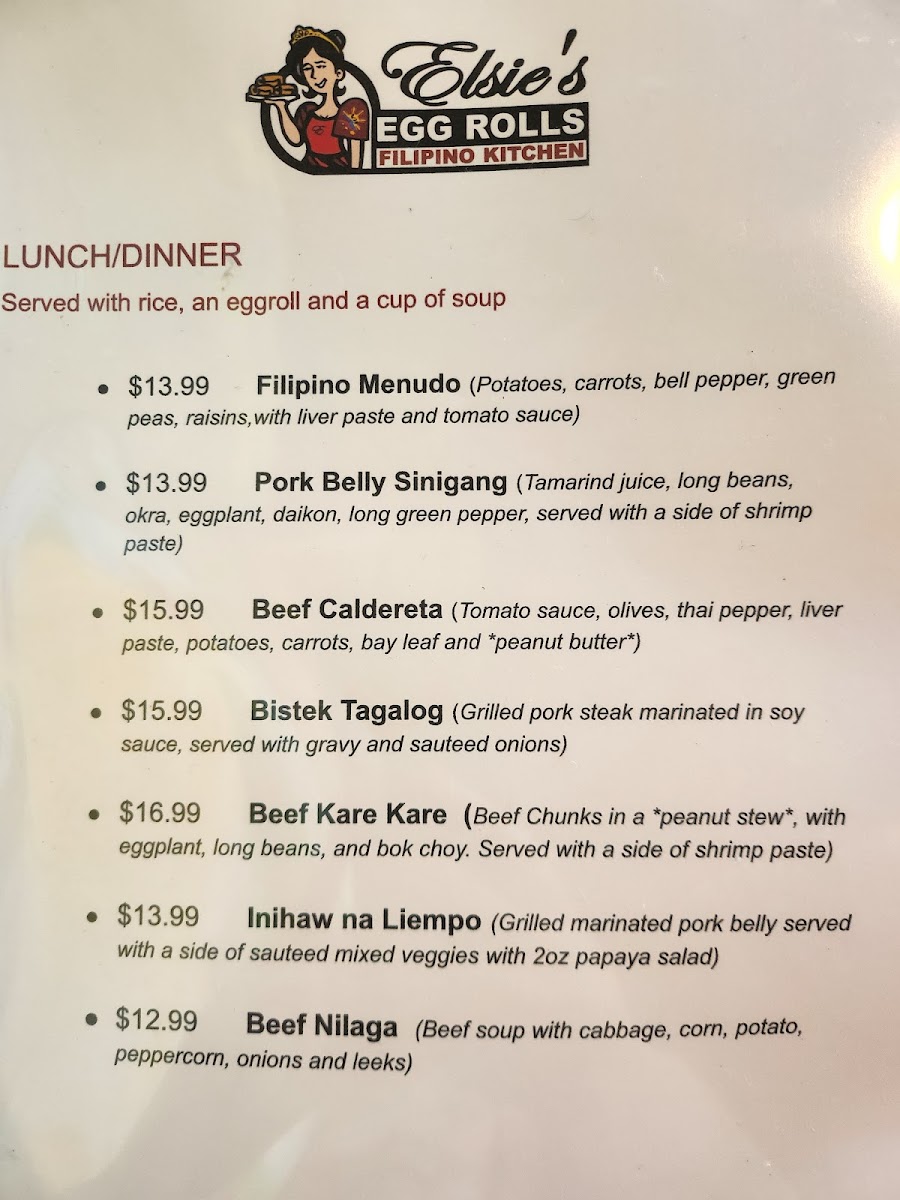 Elsie's
EGG ROLLS
FILIPINO KITCHEN

LUNCH/DINNER
Served with rice, an eggroll and a cup of soup

• $13.99 Filipino Menudo (Potatoes, carrots, bell pepper, green peas, raisins,with liver paste and tomato sauce)

• $13.99 Pork Belly Sinigang (Tamarind juice, long beans, okra, eggplant, daikon, long green pepper, served with a side of shrimp paste)

• $15.99 Beef Caldereta (Tomato sauce, olives, thai pepper, liver paste, potatoes, carrots, bay leaf and *peanut butter*)

• $15.99 Bistek Tagalog (Grilled pork steak marinated in soy sauce, served with gravy and sauteed onions)

• $16.99 Beef Kare Kare (Beef Chunks in a *peanut stew*, with eggplant, long beans, and bok choy. Served with a side of shrimp paste)

• $13.99 Inihaw na Liempo (Grilled marinated pork belly served with a side of sauteed mixed veggies with 2oz papaya salad)

• $12.99 Beef Nilaga (Beef soup with cabbage, corn, potato, peppercorn, onions and leeks)